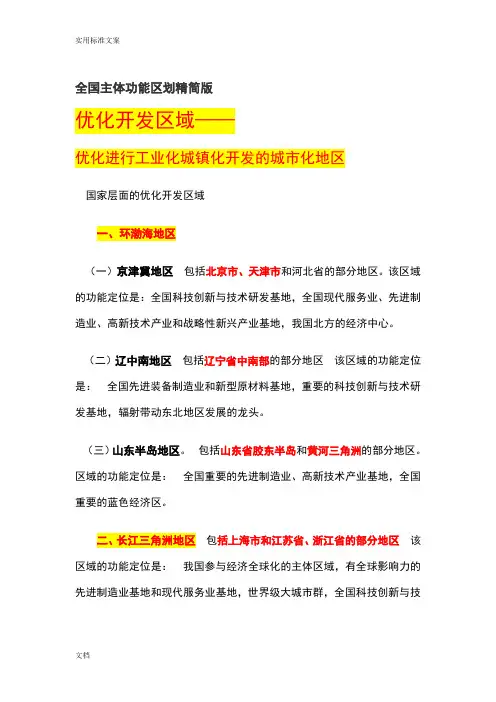 实用标准文案

全国主体功能区划精简版

优化开发区域——

优化进行工业化城镇化开发的城市化地区

国家层面的优化开发区域

一、环渤海地区

（一）京津冀地区　包括北京市、天津市和河北省的部分地区。该区域的功能定位是：全国科技创新与技术研发基地，全国现代服务业、先进制造业、高新技术产业和战略性新兴产业基地，我国北方的经济中心。

（二）辽中南地区　包括辽宁省中南部的部分地区　该区域的功能定位是：　全国先进装备制造业和新型原材料基地，重要的科技创新与技术研发基地，辐射带动东北地区发展的龙头。

（三）山东半岛地区。　包括山东省胶东半岛和黄河三角洲的部分地区。区域的功能定位是：　全国重要的先进制造业、高新技术产业基地，全国重要的蓝色经济区。

二、长江三角洲地区　包括上海市和江苏省、浙江省的部分地区　该区域的功能定位是：　我国参与经济全球化的主体区域，有全球影响力的先进制造业基地和现代服务业基地，世界级大城市群，全国科技创新与技

文档